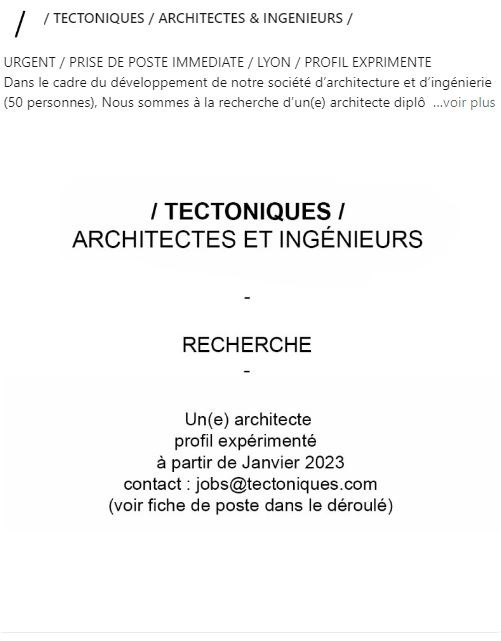 / / TECTONIQUES / ARCHITECTES & INGENIEURS /

URGENT / PRISE DE POSTE IMMEDIATE / LYON / PROFIL EXPRIMENTE
Dans le cadre du développement de notre société d'architecture et d'ingénierie (50 personnes), Nous sommes à la recherche d'un(e) architecte diplô ...voir plus

/ TECTONIQUES /
ARCHITECTES ET INGÉNIEURS

-

RECHERCHE
-

Un(e) architecte
profil expérimenté
à partir de Janvier 2023
contact : jobs@tectoniques.com
(voir fiche de poste dans le déroulé)